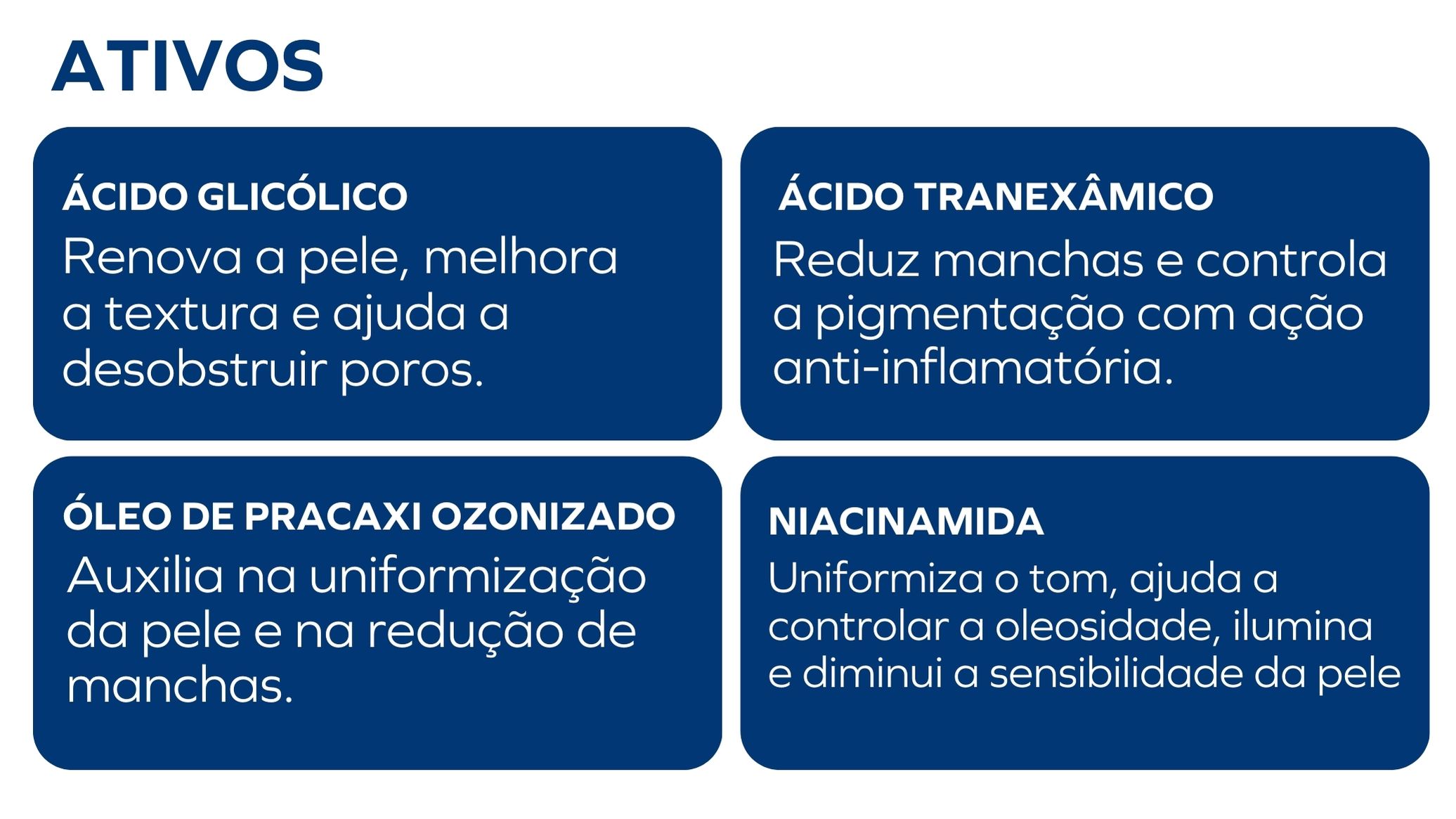 ATIVOS

ÁCIDO GLICÓLICO

Renova a pele, melhora a textura e ajuda a desobstruir poros.

ÁCIDO TRANEXÂMICO

Reduz manchas e controla a pigmentação com ação anti-inflamatória.

ÓLEO DE PRACAXI OZONIZADO

Auxilia na uniformização da pele e na redução de manchas.

NIACINAMIDA

Uniformiza o tom, ajuda a controlar a oleosidade, ilumina e diminui a sensibilidade da pele